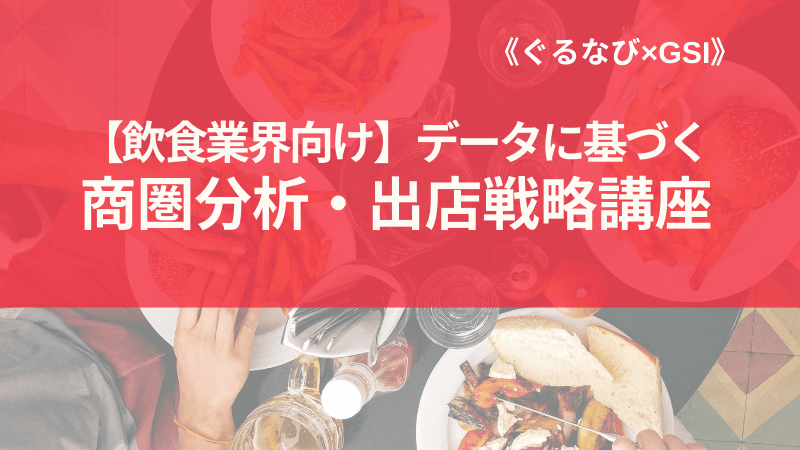 《ぐるなび×GSI》

【飲食業界向け】データに基づく
商圏分析・出店戦略講座